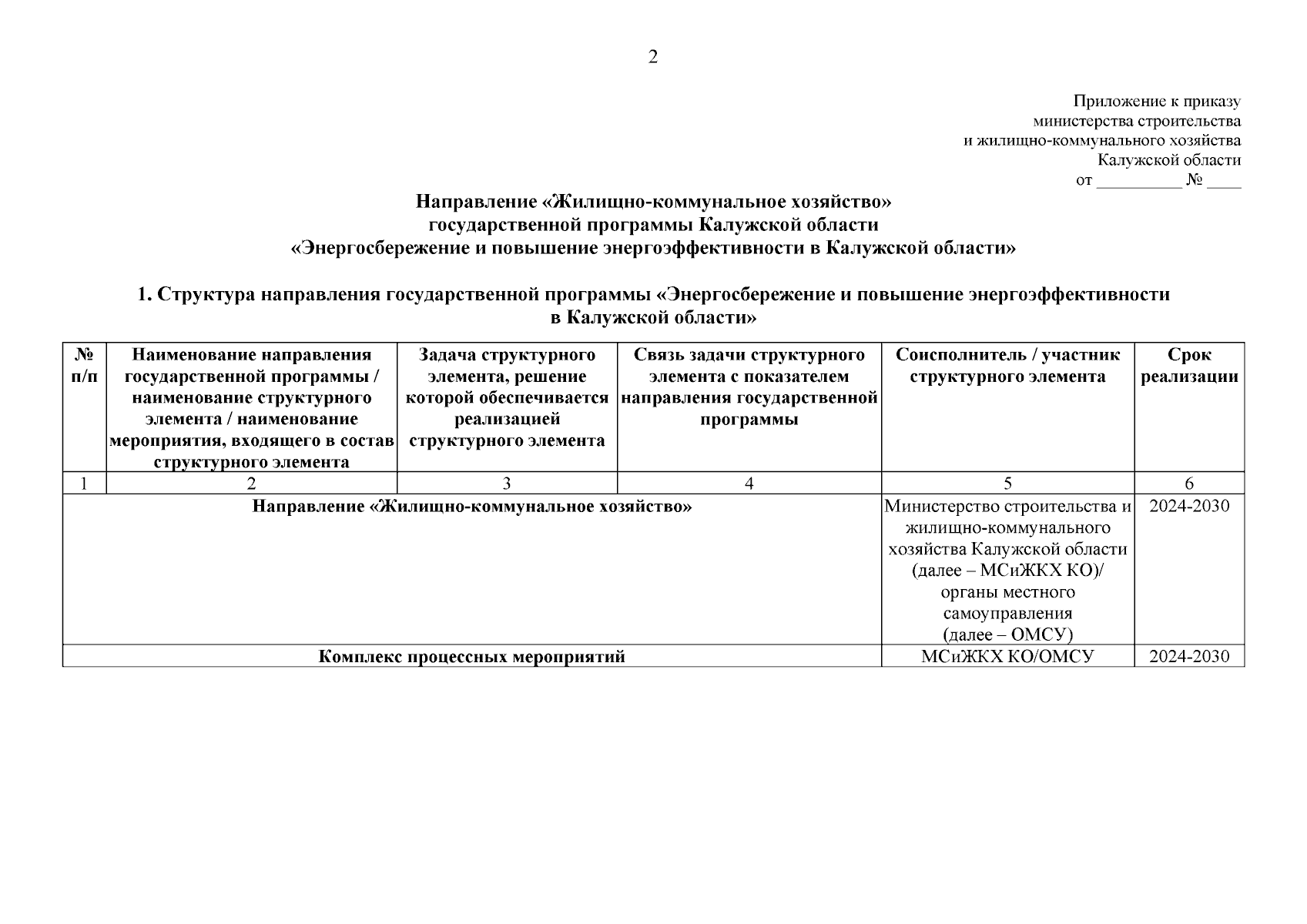 2

Приложение к приказу
министерства строительства
и жилищно-коммунального хозяйства
Калужской области
от __________ № ____

Направление «Жилищно-коммунальное хозяйство»
государственной программы Калужской области
«Энергосбережение и повышение энергоэффективности в Калужской области»

1. Структура направления государственной программы «Энергосбережение и повышение энергоэффективности в Калужской области»

| № п/п | Наименование направления государственной программы / наименование структурного элемента / наименование мероприятия, входящего в состав структурного элемента | Задача структурного элемента, решение которой обеспечивается реализацией структурного элемента | Связь задачи структурного элемента с показателем направления государственной программы | Соисполнитель / участник структурного элемента | Срок реализации |
|---|---|---|---|---|---|
| 1 | 2 | 3 | 4 | 5 | 6 |
| Направление «Жилищно-коммунальное хозяйство» | | | | Министерство строительства и жилищно-коммунального хозяйства Калужской области (далее – МСиЖКХ КО)/ органы местного самоуправления (далее – ОМСУ) | 2024-2030 |
| Комплекс процессных мероприятий | | | | МСиЖКХ КО/ОМСУ | 2024-2030 |